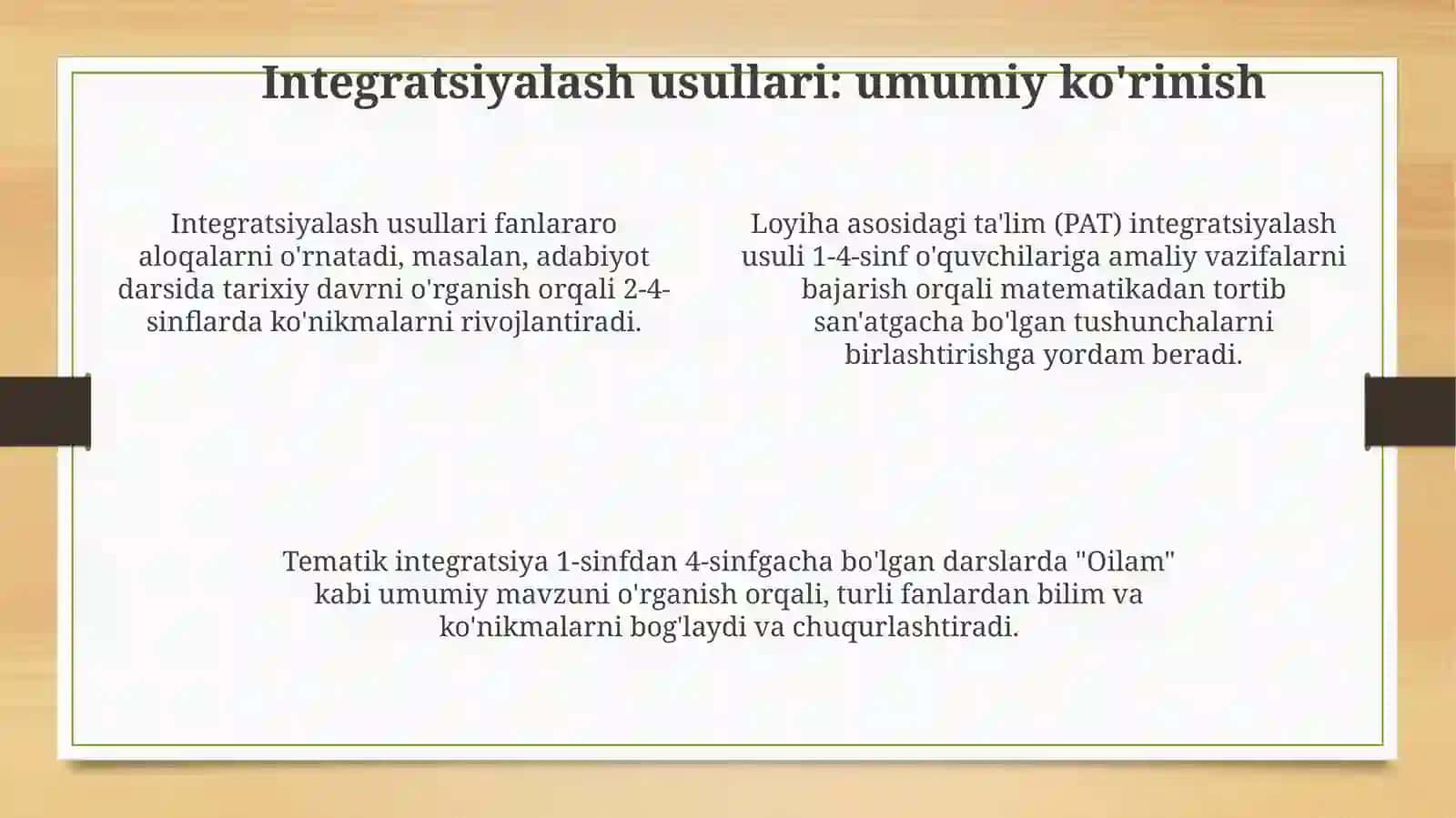 Integratsiyalash usullari: umumiy ko'rinish

Integratsiyalash usullari fanlararo aloqalarni o'rnatadi, masalan, adabiyot darsida tarixiy davrni o'rganish orqali 2-4-sinflarda ko'nikmalarni rivojlantiradi.

Loyiha asosidagi ta'lim (PAT) integratsiyalash usuli 1-4-sinf o'quvchilariga amaliy vazifalarni bajarish orqali matematikadan tortib san'atgacha bo'lgan tushunchalarni birlashtirishga yordam beradi.

Tematik integratsiya 1-sinfdan 4-sinfgacha bo'lgan darslarda "Oilam" kabi umumiy mavzuni o'rganish orqali, turli fanlardan bilim va ko'nikmalarni bog'laydi va chuqurlashtiradi.